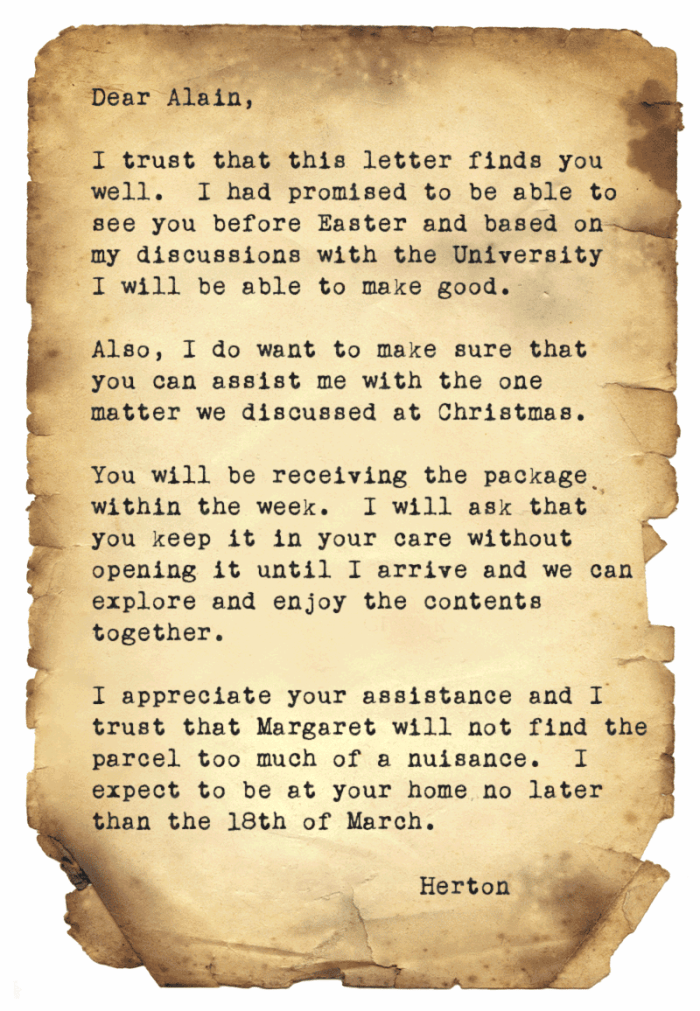 Dear Alain,

I trust that this letter finds you well. I had promised to be able to see you before Easter and based on my discussions with the University I will be able to make good.

Also, I do want to make sure that you can assist me with the one matter we discussed at Christmas.

You will be receiving the package within the week. I will ask that you keep it in your care without opening it until I arrive and we can explore and enjoy the contents together.

I appreciate your assistance and I trust that Margaret will not find the parcel too much of a nuisance. I expect to be at your home no later than the 18th of March.

Herton